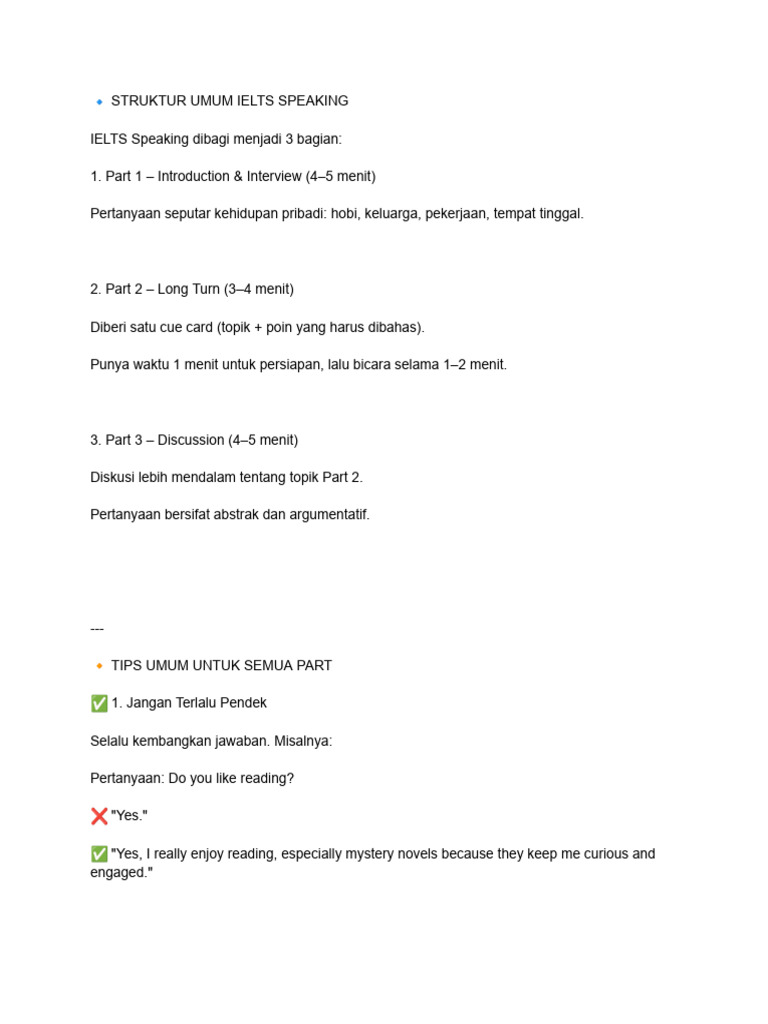 🔹 STRUKTUR UMUM IELTS SPEAKING

IELTS Speaking dibagi menjadi 3 bagian:

1. Part 1 – Introduction & Interview (4–5 menit)

Pertanyaan seputar kehidupan pribadi: hobi, keluarga, pekerjaan, tempat tinggal.

2. Part 2 – Long Turn (3–4 menit)

Diberi satu cue card (topik + poin yang harus dibahas).

Punya waktu 1 menit untuk persiapan, lalu bicara selama 1–2 menit.

3. Part 3 – Discussion (4–5 menit)

Diskusi lebih mendalam tentang topik Part 2.

Pertanyaan bersifat abstrak dan argumentatif.

---

🔸 TIPS UMUM UNTUK SEMUA PART

✅ 1. Jangan Terlalu Pendek

Selalu kembangkan jawaban. Misalnya:

Pertanyaan: Do you like reading?

❌ "Yes."

✅ "Yes, I really enjoy reading, especially mystery novels because they keep me curious and engaged."